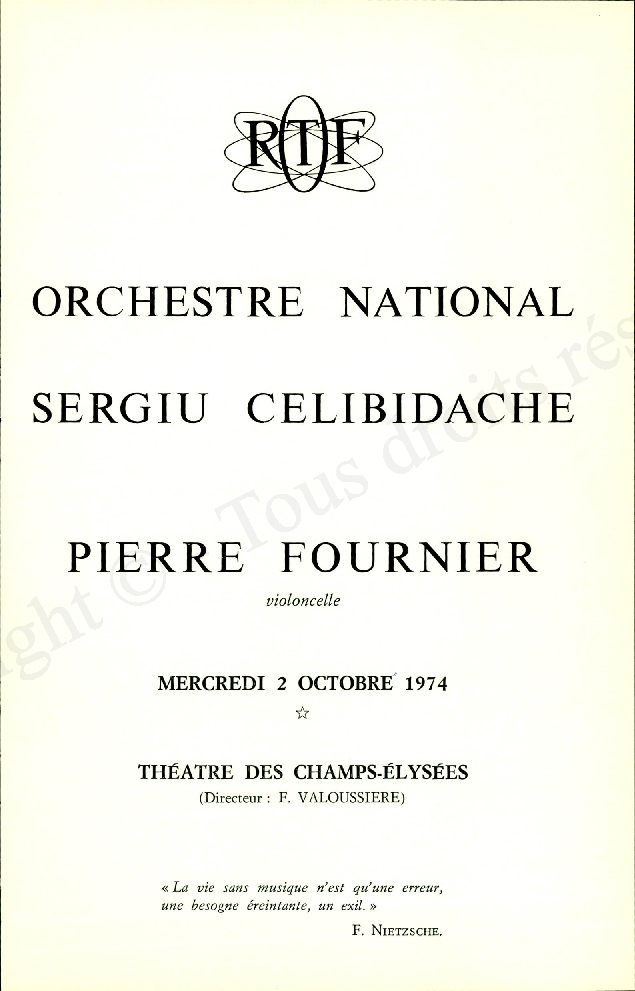 RTF

ORCHESTRE NATIONAL

SERGIU CELIBIDACHE

PIERRE FOURNIER
violoncelle

MERCREDI 2 OCTOBRE 1974
☆

THÉATRE DES CHAMPS-ÉLYSÉES
(Directeur : F. VALOUSSIERE)

« La vie sans musique n'est qu'une erreur, une besogne éreintante, un exil. »
F. NIETZSCHE.

ght © Tous droits rés